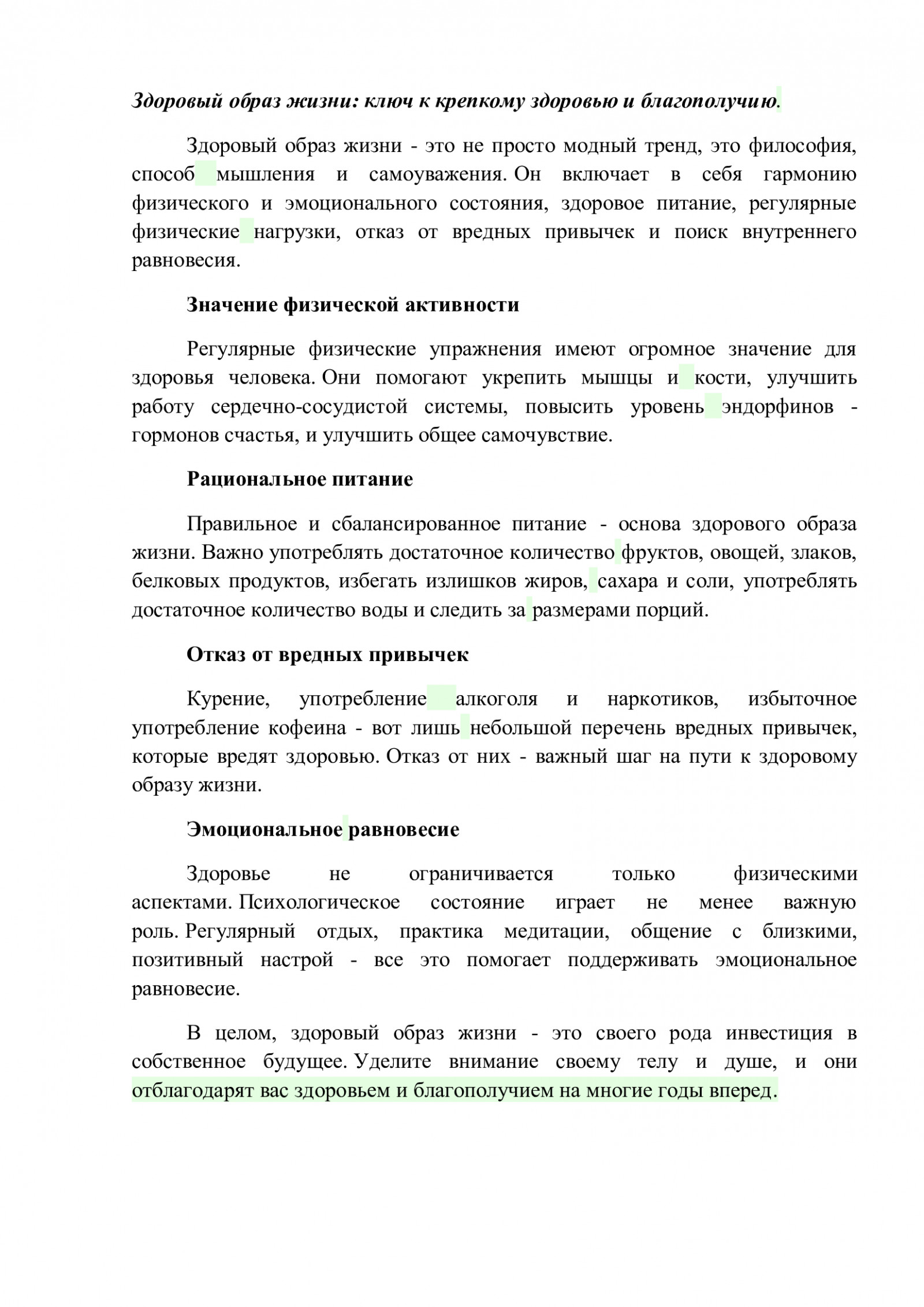 Здоровый образ жизни: ключ к крепкому здоровью и благополучию.

Здоровый образ жизни - это не просто модный тренд, это философия, способ мышления и самоуважения. Он включает в себя гармонию физического и эмоционального состояния, здоровое питание, регулярные физические нагрузки, отказ от вредных привычек и поиск внутреннего равновесия.

Значение физической активности

Регулярные физические упражнения имеют огромное значение для здоровья человека. Они помогают укрепить мышцы и кости, улучшить работу сердечно-сосудистой системы, повысить уровень эндорфинов - гормонов счастья, и улучшить общее самочувствие.

Рациональное питание

Правильное и сбалансированное питание - основа здорового образа жизни. Важно употреблять достаточное количество фруктов, овощей, злаков, белковых продуктов, избегать излишков жиров, сахара и соли, употреблять достаточное количество воды и следить за размерами порций.

Отказ от вредных привычек

Курение, употребление алкоголя и наркотиков, избыточное употребление кофеина - вот лишь небольшой перечень вредных привычек, которые вредят здоровью. Отказ от них - важный шаг на пути к здоровому образу жизни.

Эмоциональное равновесие

Здоровье не ограничивается только физическими аспектами. Психологическое состояние играет не менее важную роль. Регулярный отдых, практика медитации, общение с близкими, позитивный настрой - все это помогает поддерживать эмоциональное равновесие.

В целом, здоровый образ жизни - это своего рода инвестиция в собственное будущее. Уделите внимание своему телу и душе, и они отблагодарят вас здоровьем и благополучием на многие годы вперед.